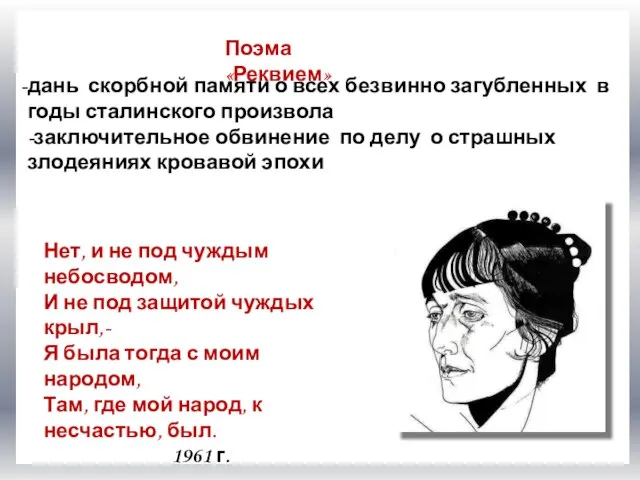 Поэма «Реквием»

-дань скорбной памяти о всех безвинно загубленных в годы сталинского произвола
-заключительное обвинение по делу о страшных злодеяниях кровавой эпохи

Нет, и не под чуждым небосводом,
И не под защитой чуждых крыл,-
Я была тогда с моим народом,
Там, где мой народ, к несчастью, был.

1961 г.